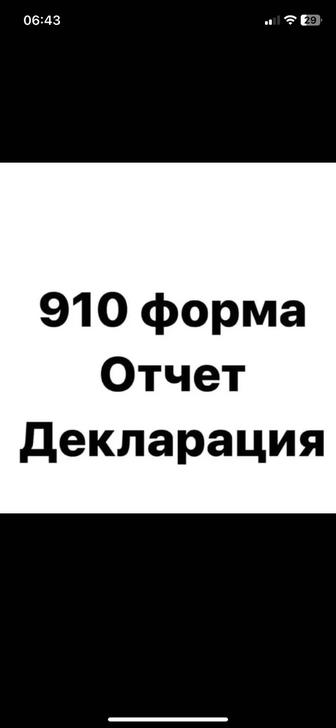 06:43
29

910 форма
Отчет
Декларация